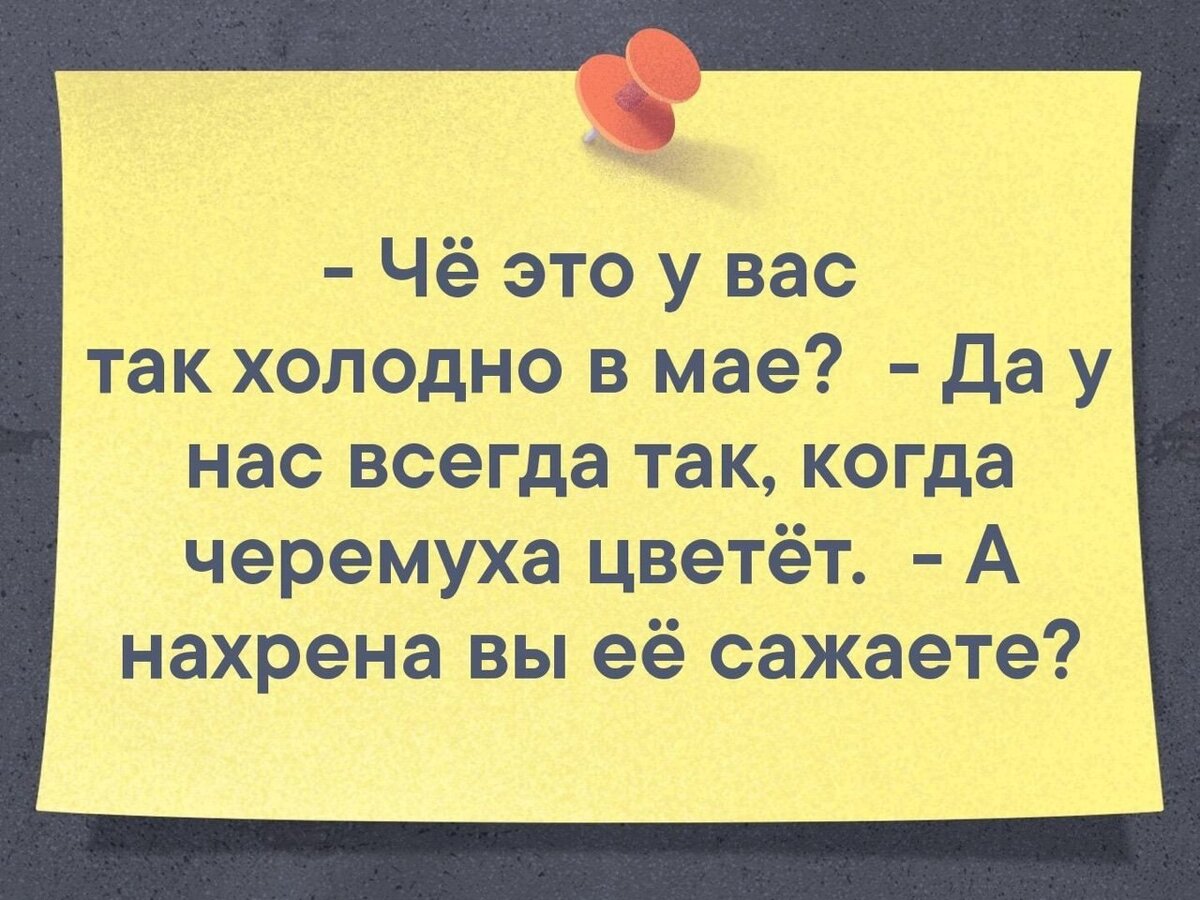 - Чё это у вас так холодно в мае? - Да у нас всегда так, когда черемуха цветёт. - А нахрена вы её сажаете?